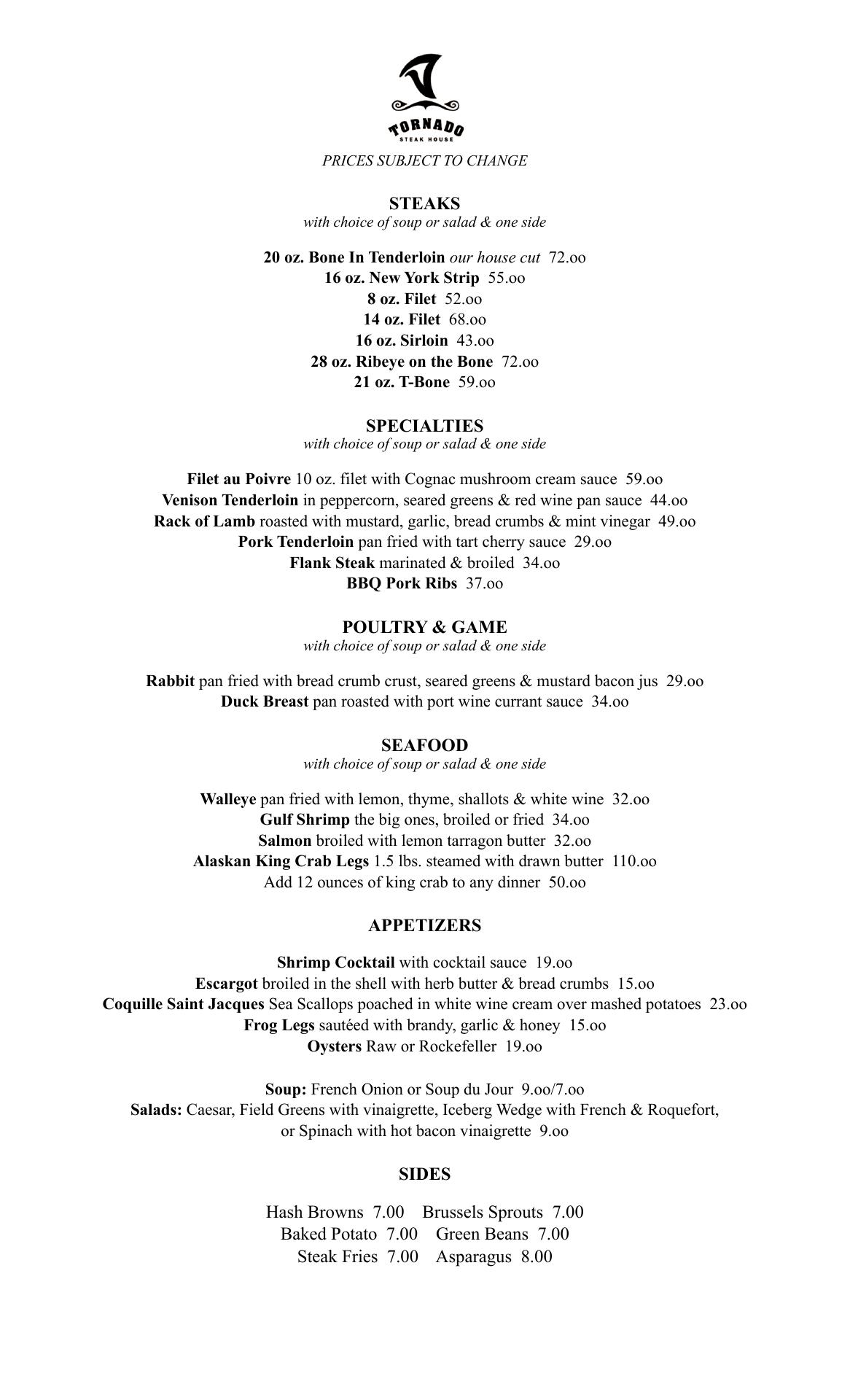 TORNADO
STEAK HOUSE

PRICES SUBJECT TO CHANGE

STEAKS
with choice of soup or salad & one side

20 oz. Bone In Tenderloin our house cut 72.oo
16 oz. New York Strip 55.oo
8 oz. Filet 52.oo
14 oz. Filet 68.oo
16 oz. Sirloin 43.oo
28 oz. Ribeye on the Bone 72.oo
21 oz. T-Bone 59.oo

SPECIALTIES
with choice of soup or salad & one side

Filet au Poivre 10 oz. filet with Cognac mushroom cream sauce 59.oo
Venison Tenderloin in peppercorn, seared greens & red wine pan sauce 44.oo
Rack of Lamb roasted with mustard, garlic, bread crumbs & mint vinegar 49.oo
Pork Tenderloin pan fried with tart cherry sauce 29.oo
Flank Steak marinated & broiled 34.oo
BBQ Pork Ribs 37.oo

POULTRY & GAME
with choice of soup or salad & one side

Rabbit pan fried with bread crumb crust, seared greens & mustard bacon jus 29.oo
Duck Breast pan roasted with port wine currant sauce 34.oo

SEAFOOD
with choice of soup or salad & one side

Walleye pan fried with lemon, thyme, shallots & white wine 32.oo
Gulf Shrimp the big ones, broiled or fried 34.oo
Salmon broiled with lemon tarragon butter 32.oo
Alaskan King Crab Legs 1.5 lbs. steamed with drawn butter 110.oo
Add 12 ounces of king crab to any dinner 50.oo

APPETIZERS

Shrimp Cocktail with cocktail sauce 19.oo
Escargot broiled in the shell with herb butter & bread crumbs 15.oo
Coquille Saint Jacques Sea Scallops poached in white wine cream over mashed potatoes 23.oo
Frog Legs sautéed with brandy, garlic & honey 15.oo
Oysters Raw or Rockefeller 19.oo

Soup: French Onion or Soup du Jour 9.oo/7.oo
Salads: Caesar, Field Greens with vinaigrette, Iceberg Wedge with French & Roquefort, or Spinach with hot bacon vinaigrette 9.oo

SIDES

Hash Browns 7.00 Brussels Sprouts 7.00
Baked Potato 7.00 Green Beans 7.00
Steak Fries 7.00 Asparagus 8.00